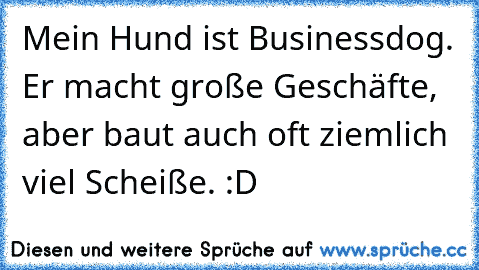 Mein Hund ist Businessdog. Er macht große Geschäfte, aber baut auch oft ziemlich viel Scheiße. :D

Diesen und weitere Sprüche auf www.sprüche.cc